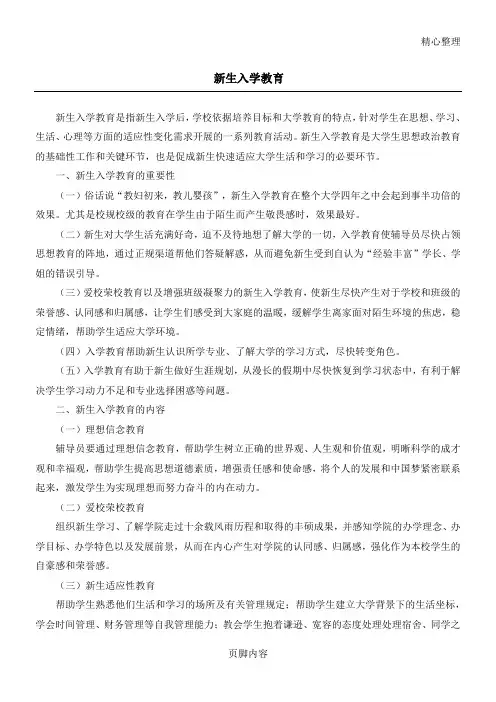 精心整理

新生入学教育

新生入学教育是指新生入学后，学校依据培养目标和大学教育的特点，针对学生在思想、学习、生活、心理等方面的适应性变化需求开展的一系列教育活动。新生入学教育是大学生思想政治教育的基础性工作和关键环节，也是促成新生快速适应大学生活和学习的必要环节。

一、新生入学教育的重要性

（一）俗话说“教妇初来，教儿婴孩”，新生入学教育在整个大学四年之中会起到事半功倍的效果。尤其是校规校级的教育在学生由于陌生而产生敬畏感时，效果最好。

（二）新生对大学生活充满好奇，迫不及待地想了解大学的一切，入学教育使辅导员尽快占领思想教育的阵地，通过正规渠道帮他们答疑解惑，从而避免新生受到自认为“经验丰富”学长、学姐的错误引导。

（三）爱校荣校教育以及增强班级凝聚力的新生入学教育，使新生尽快产生对于学校和班级的荣誉感、认同感和归属感，让学生们感受到大家庭的温暖，缓解学生离家面对陌生环境的焦虑，稳定情绪，帮助学生适应大学环境。

（四）入学教育帮助新生认识所学专业、了解大学的学习方式，尽快转变角色。

（五）入学教育有助于新生做好生涯规划，从漫长的假期中尽快恢复到学习状态中，有利于解决学生学习动力不足和专业选择困惑等问题。

二、新生入学教育的内容

（一）理想信念教育

辅导员要通过理想信念教育，帮助学生树立正确的世界观、人生观和价值观，明晰科学的成才观和幸福观，帮助学生提高思想道德素质，增强责任感和使命感，将个人的发展和中国梦紧密联系起来，激发学生为实现理想而努力奋斗的内在动力。

（二）爱校荣校教育

组织新生学习、了解学院走过十余载风雨历程和取得的丰硕成果，并感知学院的办学理念、办学目标、办学特色以及发展前景，从而在内心产生对学院的认同感、归属感，强化作为本校学生的自豪感和荣誉感。

（三）新生适应性教育

帮助学生熟悉他们生活和学习的场所及有关管理规定；帮助学生建立大学背景下的生活坐标，学会时间管理、财务管理等自我管理能力；教会学生抱着谦逊、宽容的态度处理处理宿舍、同学之

页脚内容